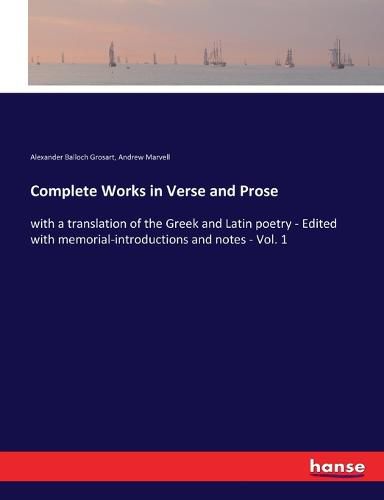 Alexander Balloch Grosart, Andrew Marvell

Complete Works in Verse and Prose

with a translation of the Greek and Latin poetry - Edited with memorial-introductions and notes - Vol. 1

hanse